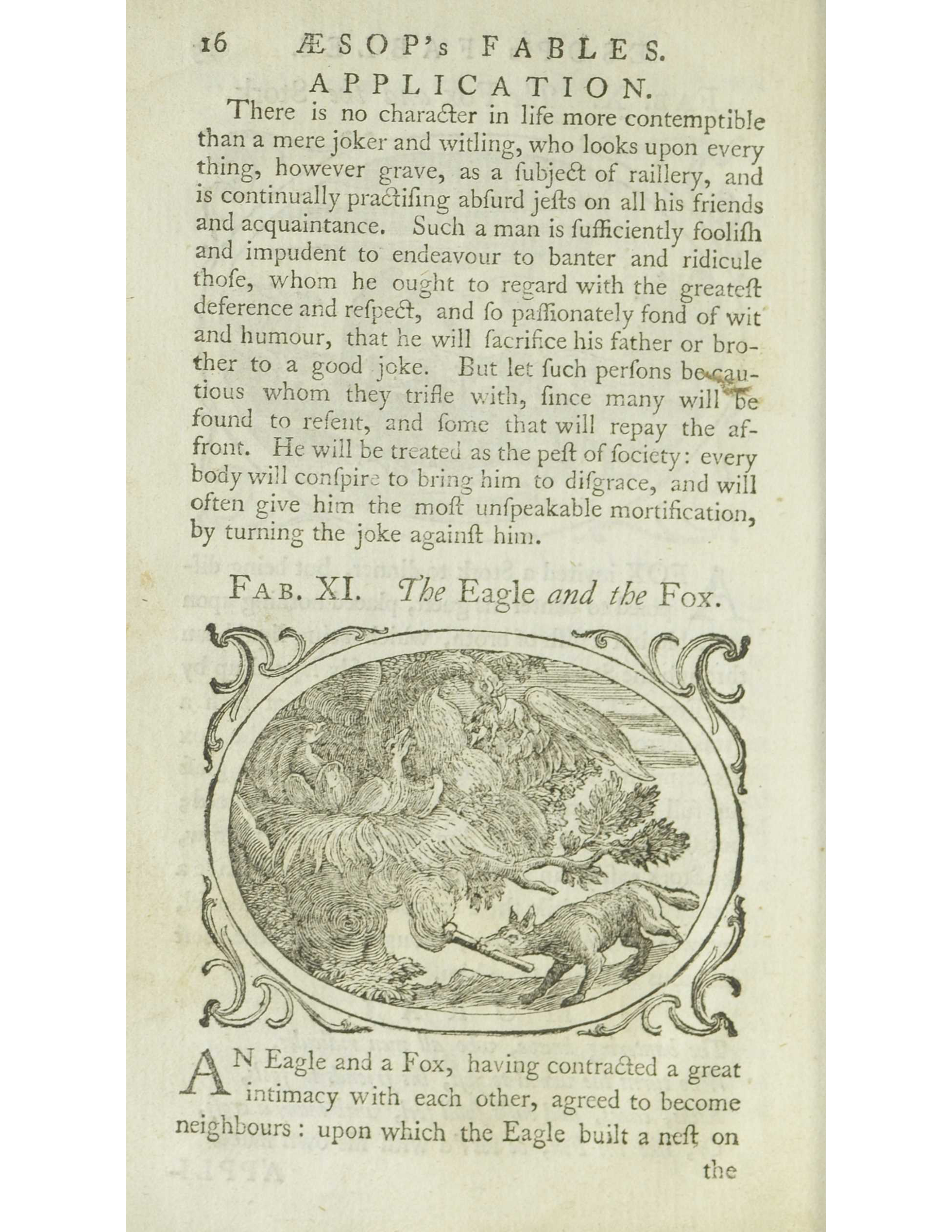 16 ÆSOP's FABLES.

APPLICATION.

There is no character in life more contemptible than a mere joker and witling, who looks upon every thing, however grave, as a ſubject of raillery, and is continually practiſing abſurd jeſts on all his friends and acquaintance. Such a man is ſufficiently fooliſh and impudent to endeavour to banter and ridicule thoſe, whom he ought to regard with the greateſt deference and reſpect, and ſo paſſionately fond of wit and humour, that he will ſacrifice his father or brother to a good joke. But let ſuch perſons be cautious whom they trifle with, ſince many will be found to reſent, and ſome that will repay the affront. He will be treated as the peſt of ſociety: every body will conſpire to bring him to diſgrace, and will often give him the moſt unſpeakable mortification, by turning the joke againſt him.

FAB. XI. The Eagle and the Fox.

AN Eagle and a Fox, having contracted a great intimacy with each other, agreed to become neighbours: upon which the Eagle built a neſt on

the